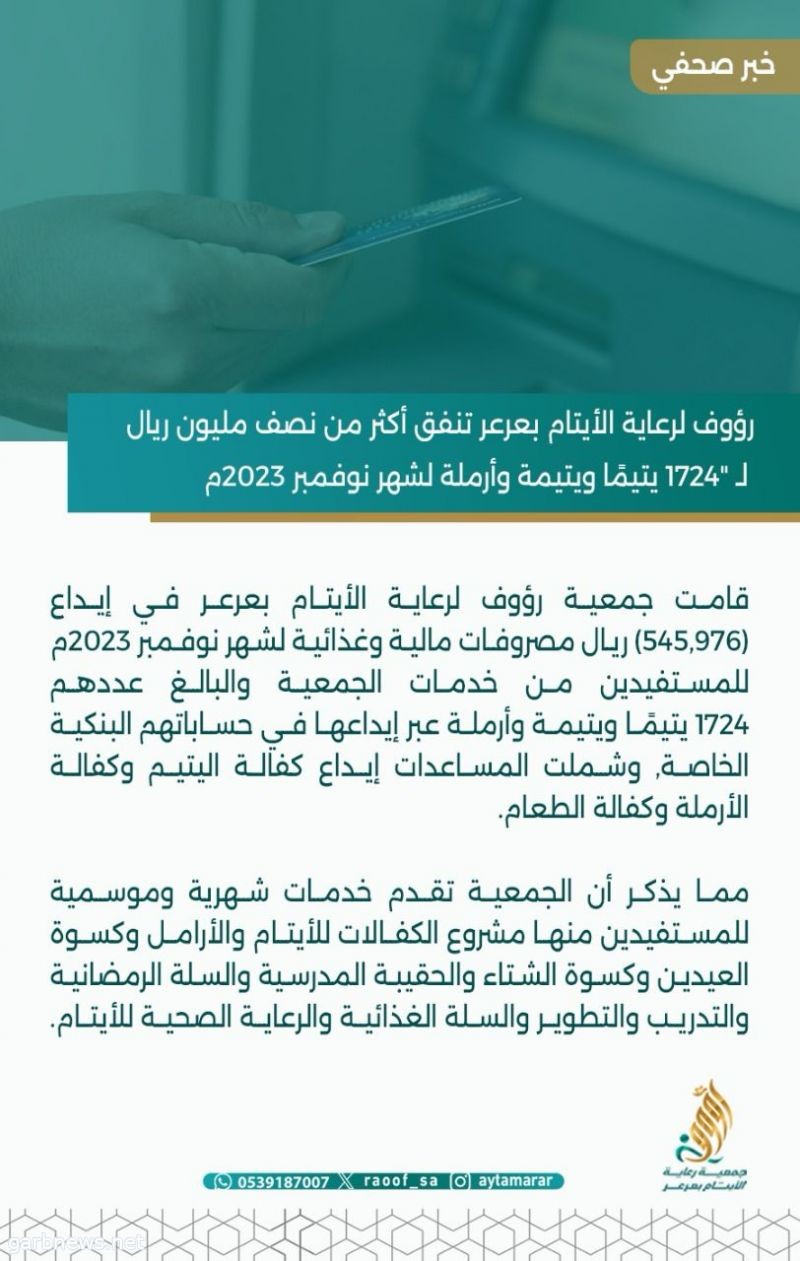 خبر صحفي

رؤوف لرعاية الأيتام بعرعر تنفق أكثر من نصف مليون ريال لـ "1724 يتيمًا ويتيمة وأرملة لشهر نوفمبر 2023م

قامت جمعية رؤوف لرعاية الأيتام بعرعر في إيداع (545,976) ريال مصروفات مالية وغذائية لشهر نوفمبر 2023م للمستفيدين من خدمات الجمعية والبالغ عددهم 1724 يتيمًا ويتيمة وأرملة عبر إيداعها في حساباتهم البنكية الخاصة, وشملت المساعدات إيداع كفالة اليتيم وكفالة الأرملة وكفالة الطعام.

مما يذكر أن الجمعية تقدم خدمات شهرية وموسمية للمستفيدين منها مشروع الكفالات للأيتام والأرامل وكسوة العيدين وكسوة الشتاء والحقيبة المدرسية والسلة الرمضانية والتدريب والتطوير والسلة الغذائية والرعاية الصحية للأيتام.

رؤوف
جمعية رعاية الأيتام بعرعر

0539187007 raoof_sa aytamarar

garbnews.net